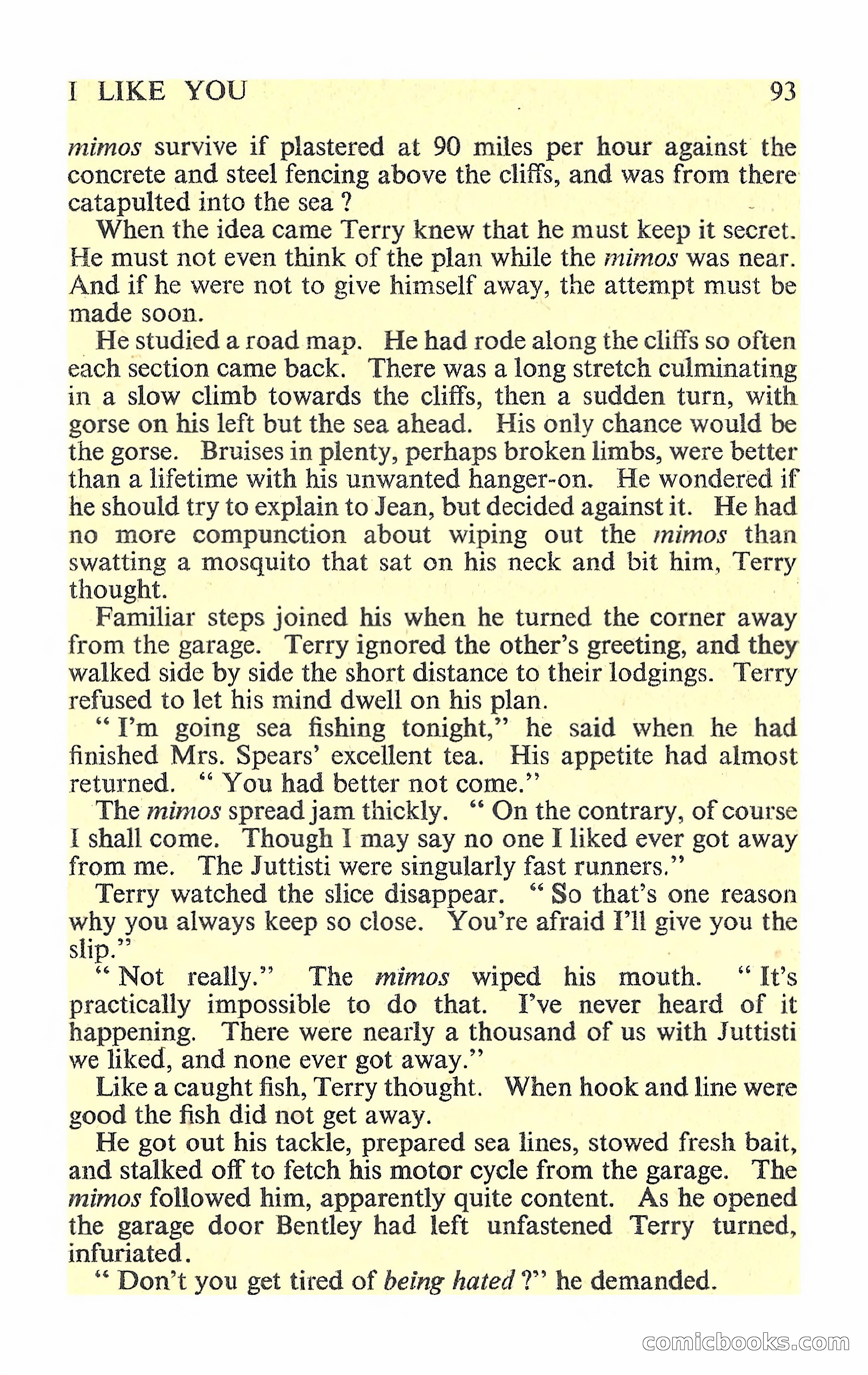 I LIKE YOU 93

mimos survive if plastered at 90 miles per hour against the concrete and steel fencing above the cliffs, and was from there catapulted into the sea ?

When the idea came Terry knew that he must keep it secret. He must not even think of the plan while the mimos was near. And if he were not to give himself away, the attempt must be made soon.

He studied a road map. He had rode along the cliffs so often each section came back. There was a long stretch culminating in a slow climb towards the cliffs, then a sudden turn, with gorse on his left but the sea ahead. His only chance would be the gorse. Bruises in plenty, perhaps broken limbs, were better than a lifetime with his unwanted hanger-on. He wondered if he should try to explain to Jean, but decided against it. He had no more compunction about wiping out the mimos than swatting a mosquito that sat on his neck and bit him, Terry thought.

Familiar steps joined his when he turned the corner away from the garage. Terry ignored the other's greeting, and they walked side by side the short distance to their lodgings. Terry refused to let his mind dwell on his plan.

" I'm going sea fishing tonight," he said when he had finished Mrs. Spears' excellent tea. His appetite had almost returned. " You had better not come."

The mimos spread jam thickly. " On the contrary, of course I shall come. Though I may say no one I liked ever got away from me. The Juttisti were singularly fast runners."

Terry watched the slice disappear. " So that's one reason why you always keep so close. You're afraid I'll give you the slip."

" Not really." The mimos wiped his mouth. " It's practically impossible to do that. I've never heard of it happening. There were nearly a thousand of us with Juttisti we liked, and none ever got away."

Like a caught fish, Terry thought. When hook and line were good the fish did not get away.

He got out his tackle, prepared sea lines, stowed fresh bait, and stalked off to fetch his motor cycle from the garage. The mimos followed him, apparently quite content. As he opened the garage door Bentley had left unfastened Terry turned, infuriated.

" Don't you get tired of being hated ?" he demanded.

comicbooks.com